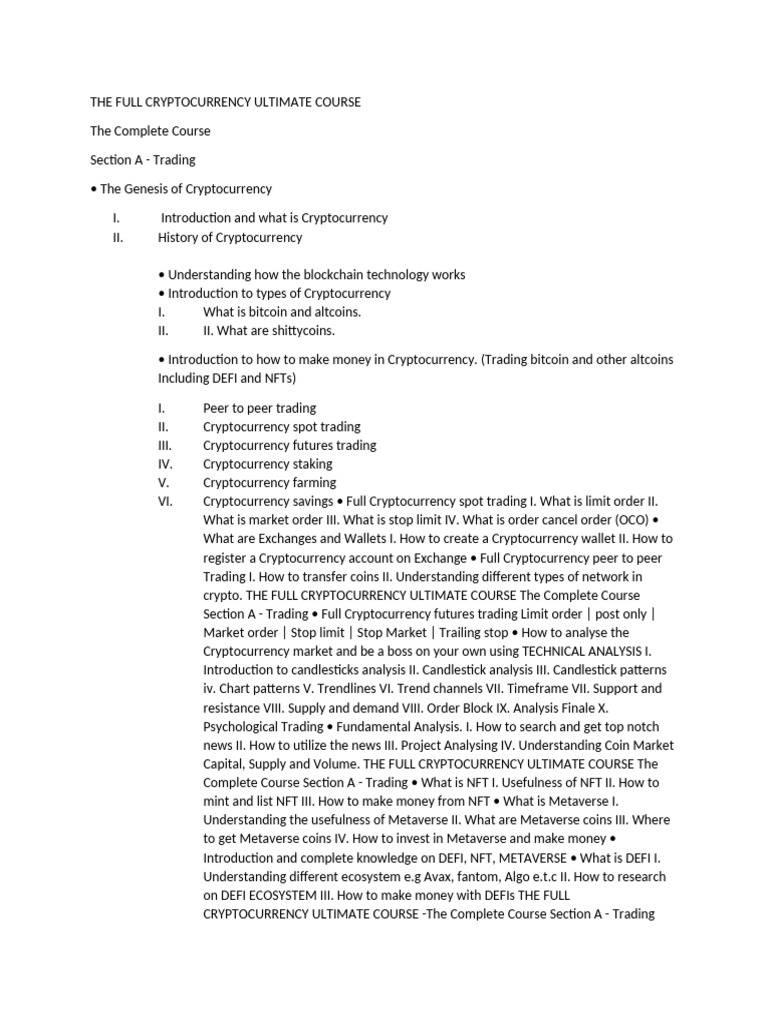 THE FULL CRYPTOCURRENCY ULTIMATE COURSE

The Complete Course

Section A - Trading

• The Genesis of Cryptocurrency

I. Introduction and what is Cryptocurrency
II. History of Cryptocurrency

• Understanding how the blockchain technology works
• Introduction to types of Cryptocurrency
I. What is bitcoin and altcoins.
II. II. What are shittycoins.

• Introduction to how to make money in Cryptocurrency. (Trading bitcoin and other altcoins Including DEFI and NFTs)

I. Peer to peer trading
II. Cryptocurrency spot trading
III. Cryptocurrency futures trading
IV. Cryptocurrency staking
V. Cryptocurrency farming
VI. Cryptocurrency savings • Full Cryptocurrency spot trading I. What is limit order II. What is market order III. What is stop limit IV. What is order cancel order (OCO) • What are Exchanges and Wallets I. How to create a Cryptocurrency wallet II. How to register a Cryptocurrency account on Exchange • Full Cryptocurrency peer to peer Trading I. How to transfer coins II. Understanding different types of network in crypto. THE FULL CRYPTOCURRENCY ULTIMATE COURSE The Complete Course Section A - Trading • Full Cryptocurrency futures trading Limit order | post only | Market order | Stop limit | Stop Market | Trailing stop • How to analyse the Cryptocurrency market and be a boss on your own using TECHNICAL ANALYSIS I. Introduction to candlesticks analysis II. Candlestick analysis III. Candlestick patterns iv. Chart patterns V. Trendlines VI. Trend channels VII. Timeframe VII. Support and resistance VIII. Supply and demand VIII. Order Block IX. Analysis Finale X. Psychological Trading • Fundamental Analysis. I. How to search and get top notch news II. How to utilize the news III. Project Analysing IV. Understanding Coin Market Capital, Supply and Volume. THE FULL CRYPTOCURRENCY ULTIMATE COURSE The Complete Course Section A - Trading • What is NFT I. Usefulness of NFT II. How to mint and list NFT III. How to make money from NFT • What is Metaverse I. Understanding the usefulness of Metaverse II. What are Metaverse coins III. Where to get Metaverse coins IV. How to invest in Metaverse and make money • Introduction and complete knowledge on DEFI, NFT, METAVERSE • What is DEFI I. Understanding different ecosystem e.g Avax, fantom, Algo e.t.c II. How to research on DEFI ECOSYSTEM III. How to make money with DEFIs THE FULL CRYPTOCURRENCY ULTIMATE COURSE -The Complete Course Section A - Trading